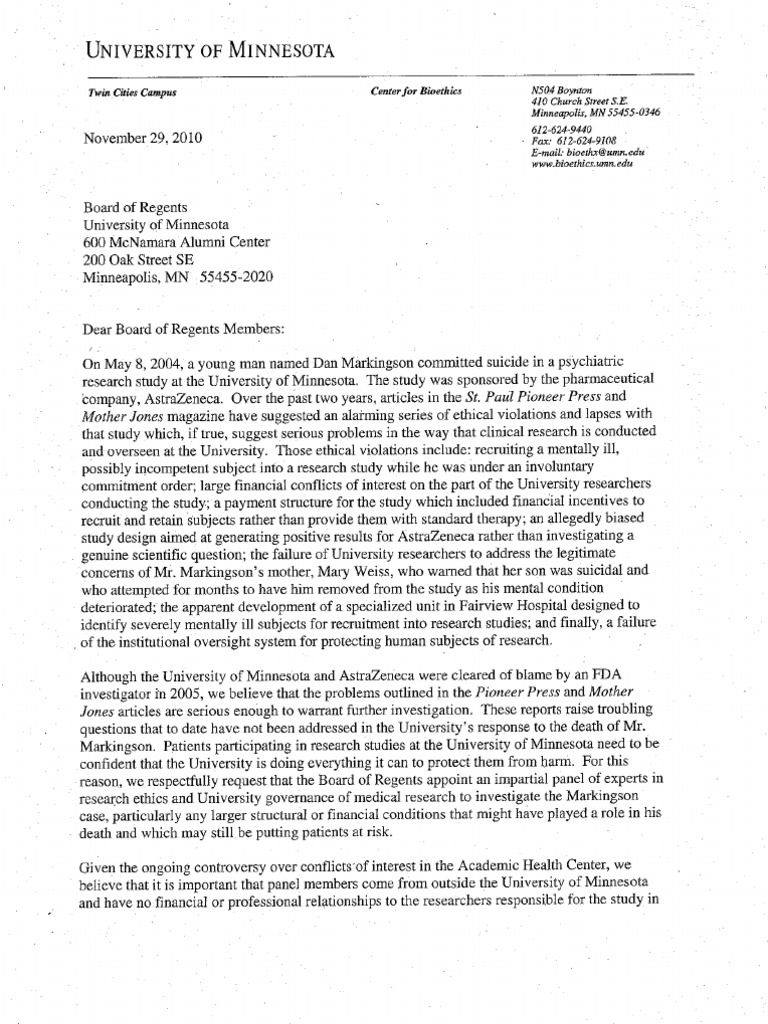 UNIVERSITY OF MINNESOTA

Twin Cities Campus

Center for Bioethics

N504 Boynton
410 Church Street S.E.
Minneapolis, MN 55455-0346

612-624-9440
Fax: 612-624-9108
E-mail: bioethx@umn.edu
www.bioethics.umn.edu

November 29, 2010

Board of Regents
University of Minnesota
600 McNamara Alumni Center
200 Oak Street SE
Minneapolis, MN 55455-2020

Dear Board of Regents Members:

On May 8, 2004, a young man named Dan Markingson committed suicide in a psychiatric research study at the University of Minnesota. The study was sponsored by the pharmaceutical company, AstraZeneca. Over the past two years, articles in the St. Paul Pioneer Press and Mother Jones magazine have suggested an alarming series of ethical violations and lapses with that study which, if true, suggest serious problems in the way that clinical research is conducted and overseen at the University. Those ethical violations include: recruiting a mentally ill, possibly incompetent subject into a research study while he was under an involuntary commitment order; large financial conflicts of interest on the part of the University researchers conducting the study; a payment structure for the study which included financial incentives to recruit and retain subjects rather than provide them with standard therapy; an allegedly biased study design aimed at generating positive results for AstraZeneca rather than investigating a genuine scientific question; the failure of University researchers to address the legitimate concerns of Mr. Markingson's mother, Mary Weiss, who warned that her son was suicidal and who attempted for months to have him removed from the study as his mental condition deteriorated; the apparent development of a specialized unit in Fairview Hospital designed to identify severely mentally ill subjects for recruitment into research studies; and finally, a failure of the institutional oversight system for protecting human subjects of research.

Although the University of Minnesota and AstraZeneca were cleared of blame by an FDA investigator in 2005, we believe that the problems outlined in the Pioneer Press and Mother Jones articles are serious enough to warrant further investigation. These reports raise troubling questions that to date have not been addressed in the University's response to the death of Mr. Markingson. Patients participating in research studies at the University of Minnesota need to be confident that the University is doing everything it can to protect them from harm. For this reason, we respectfully request that the Board of Regents appoint an impartial panel of experts in research ethics and University governance of medical research to investigate the Markingson case, particularly any larger structural or financial conditions that might have played a role in his death and which may still be putting patients at risk.

Given the ongoing controversy over conflicts of interest in the Academic Health Center, we believe that it is important that panel members come from outside the University of Minnesota and have no financial or professional relationships to the researchers responsible for the study in